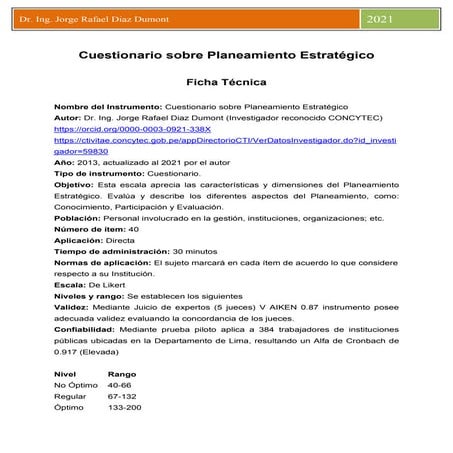 Dr. Ing. Jorge Rafael Diaz Dumont 2021

Cuestionario sobre Planeamiento Estratégico

Ficha Técnica

Nombre del Instrumento: Cuestionario sobre Planeamiento Estratégico
Autor: Dr. Ing. Jorge Rafael Diaz Dumont (Investigador reconocido CONCYTEC)
https://orcid.org/0000-0003-0921-338X
https://ctivitae.concytec.gob.pe/appDirectorioCTI/VerDatosInvestigador.do?id_investigador=59830
Año: 2013, actualizado al 2021 por el autor
Tipo de instrumento: Cuestionario.
Objetivo: Esta escala aprecia las características y dimensiones del Planeamiento Estratégico. Evalúa y describe los diferentes aspectos del Planeamiento, como: Conocimiento, Participación y Evaluación.
Población: Personal involucrado en la gestión, instituciones, organizaciones; etc.
Número de ítem: 40
Aplicación: Directa
Tiempo de administración: 30 minutos
Normas de aplicación: El sujeto marcará en cada ítem de acuerdo lo que considere respecto a su Institución.
Escala: De Likert
Niveles y rango: Se establecen los siguientes
Validez: Mediante Juicio de expertos (5 jueces) V AIKEN 0.87 instrumento posee adecuada validez evaluando la concordancia de los jueces.
Confiabilidad: Mediante prueba piloto aplica a 384 trabajadores de instituciones públicas ubicadas en la Departamento de Lima, resultando un Alfa de Cronbach de 0.917 (Elevada)

| Nivel | Rango |
|---|---|
| No Óptimo | 40-66 |
| Regular | 67-132 |
| Óptimo | 133-200 |